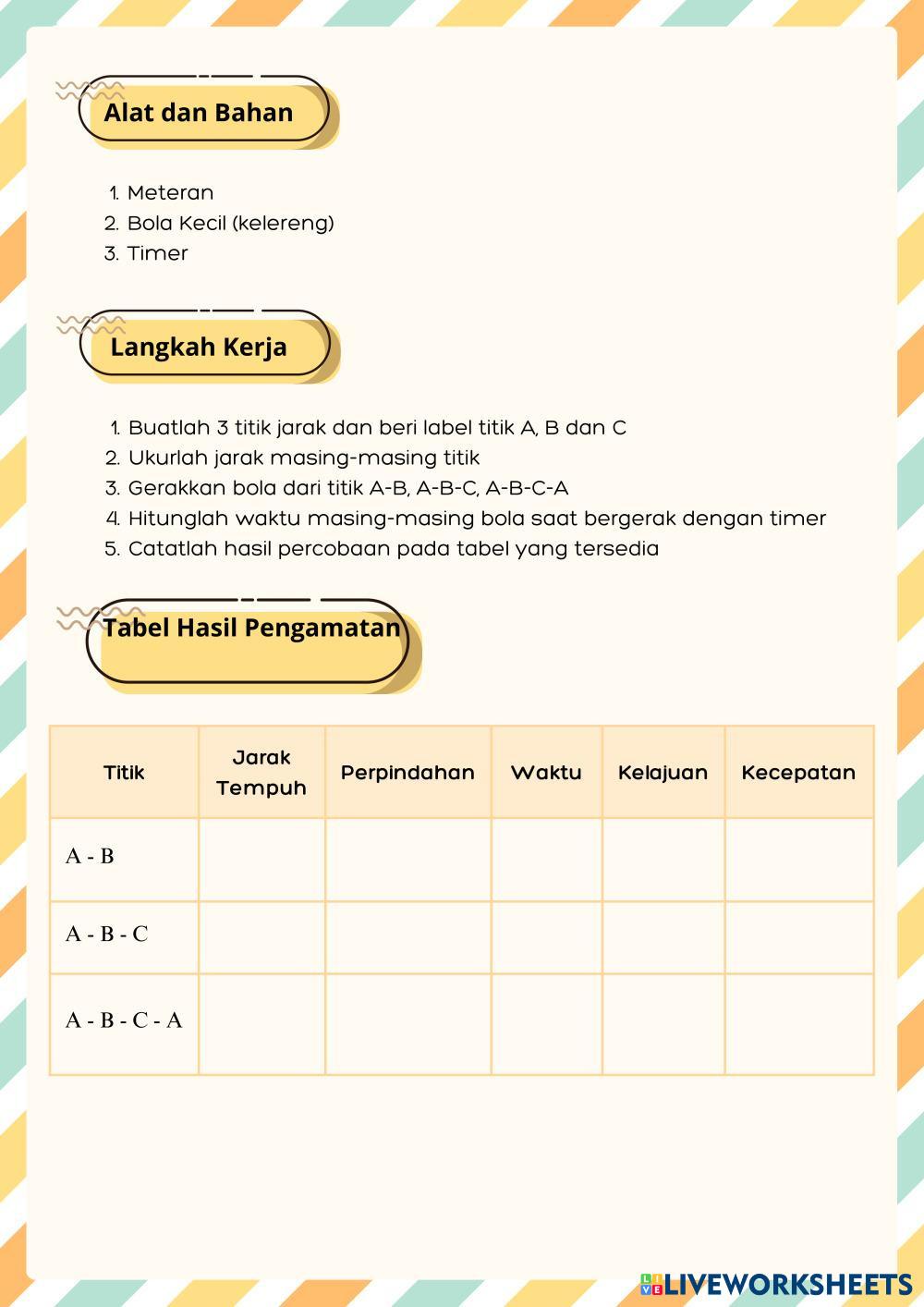 Alat dan Bahan

1. Meteran
2. Bola Kecil (kelereng)
3. Timer

Langkah Kerja

1. Buatlah 3 titik jarak dan beri label titik A, B dan C
2. Ukurlah jarak masing-masing titik
3. Gerakkan bola dari titik A-B, A-B-C, A-B-C-A
4. Hitunglah waktu masing-masing bola saat bergerak dengan timer
5. Catatlah hasil percobaan pada tabel yang tersedia

Tabel Hasil Pengamatan

| Titik | Jarak Tempuh | Perpindahan | Waktu | Kelajuan | Kecepatan |
|---|---|---|---|---|---|
| A - B | | | | | |
| A - B - C | | | | | |
| A - B - C - A | | | | | |

LIVEWORKSHEETS